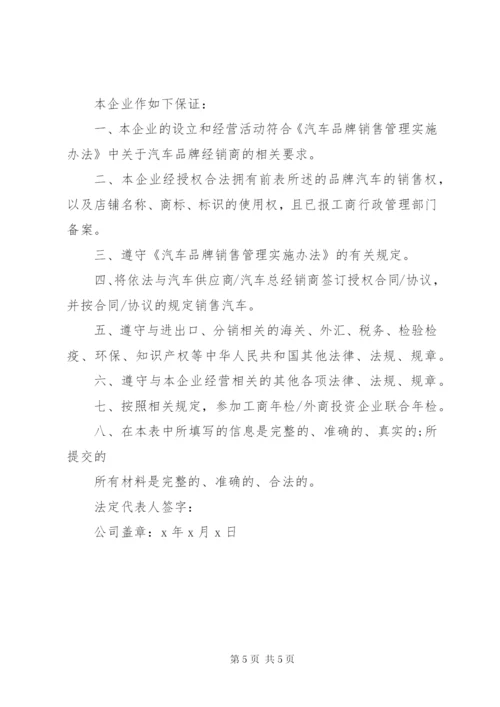 本企业作如下保证：

一、本企业的设立和经营活动符合《汽车品牌销售管理实施办法》中关于汽车品牌经销商的相关要求。

二、本企业经授权合法拥有前表所述的品牌汽车的销售权，以及店铺名称、商标、标识的使用权，且已报工商行政管理部门备案。

三、遵守《汽车品牌销售管理实施办法》的有关规定。

四、将依法与汽车供应商/汽车总经销商签订授权合同/协议，并按合同/协议的规定销售汽车。

五、遵守与进出口、分销相关的海关、外汇、税务、检验检疫、环保、知识产权等中华人民共和国其他法律、法规、规章。

六、遵守与本企业经营相关的其他各项法律、法规、规章。

七、按照相关规定，参加工商年检/外商投资企业联合年检。

八、在本表中所填写的信息是完整的、准确的、真实的;所提交的

所有材料是完整的、准确的、合法的。

法定代表人签字：

公司盖章：x 年 x 月 x 日

第 5 页 共 5 页